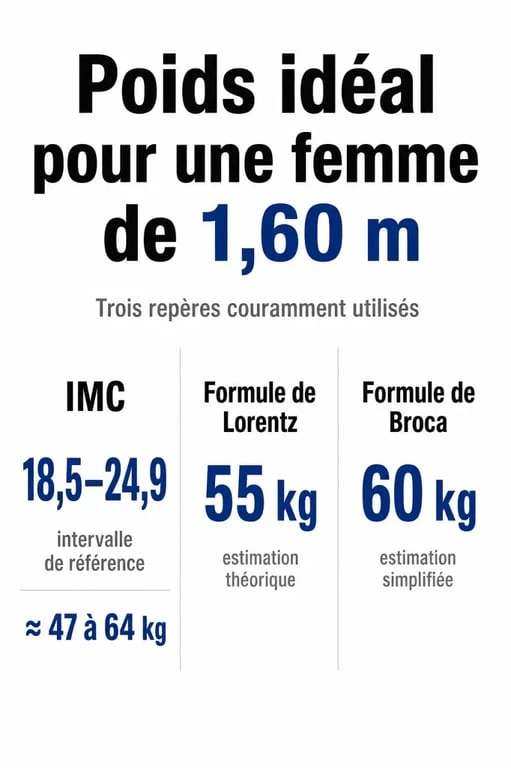 Poids idéal pour une femme de 1,60 m

Trois repères couramment utilisés

IMC

18,5–24,9

intervalle de référence

≈ 47 à 64 kg

Formule de Lorentz

55 kg

estimation théorique

Formule de Broca

60 kg

estimation simplifiée